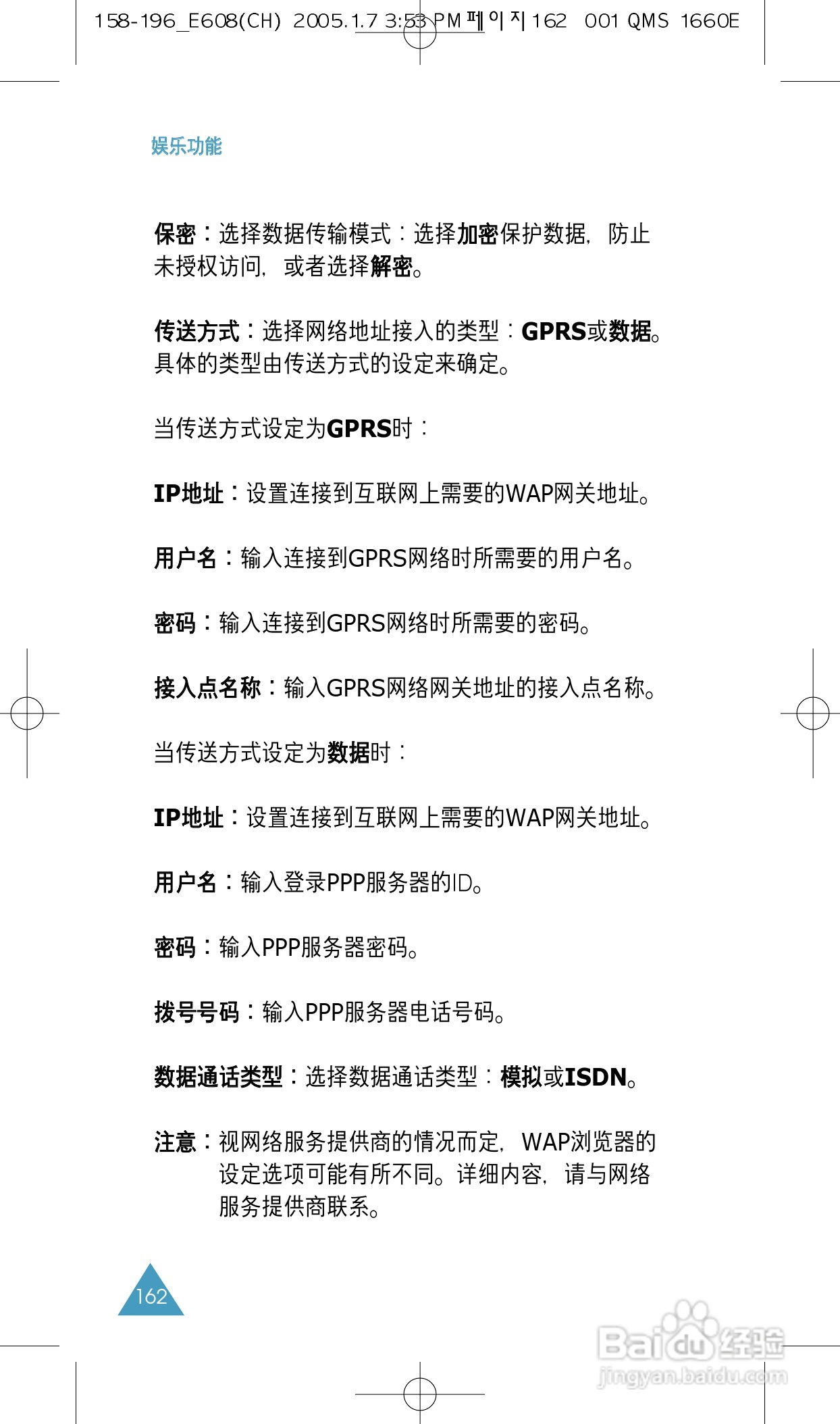 158-196_E608(CH) 2005.1.7 3:53 PM 페이지162 001 QMS 1660E

娱乐功能

保密：选择数据传输模式：选择加密保护数据，防止未授权访问，或者选择解密。

传送方式：选择网络地址接入的类型：GPRS或数据。具体的类型由传送方式的设定来确定。

当传送方式设定为GPRS时：

IP地址：设置连接到互联网上需要的WAP网关地址。

用户名：输入连接到GPRS网络时所需要的用户名。

密码：输入连接到GPRS网络时所需要的密码。

接入点名称：输入GPRS网络网关地址的接入点名称。

当传送方式设定为数据时：

IP地址：设置连接到互联网上需要的WAP网关地址。

用户名：输入登录PPP服务器的ID。

密码：输入PPP服务器密码。

拨号号码：输入PPP服务器电话号码。

数据通话类型：选择数据通话类型：模拟或ISDN。

注意：视网络服务提供商的情况而定，WAP浏览器的设定选项可能有所不同。详细内容，请与网络服务提供商联系。

162

Baidu经验
jingyan.baidu.com